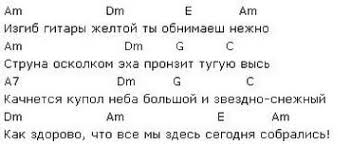 Am Dm E Am
Изгиб гитары желтой ты обнимаеш нежно
Am Dm G C
Струна осколком эха пронзит тугую высь
A7 Dm G C
Качнется купол неба большой и звездно-снежный
Dm Am E Am
Как здорово, что все мы здесь сегодня собрались!